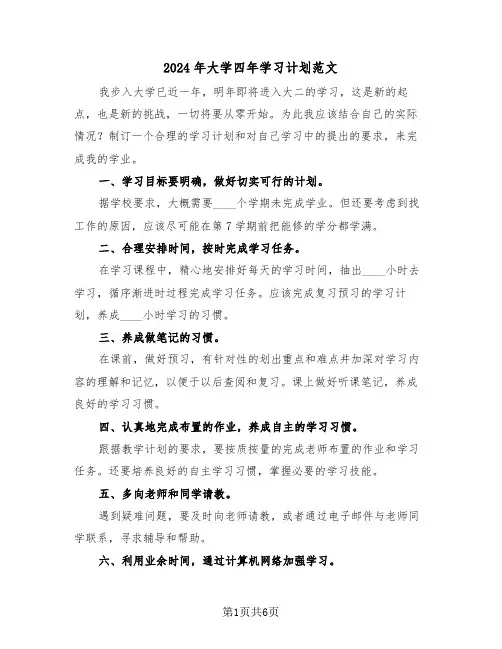 2024年大学四年学习计划范文

我步入大学已近一年，明年即将进入大二的学习，这是新的起点，也是新的挑战，一切将要从零开始。为此我应该结合自己的实际情况？制订一个合理的学习计划和对自己学习中的提出的要求，来完成我的学业。

一、学习目标要明确，做好切实可行的计划。

据学校要求，大概需要____个学期未完成学业。但还要考虑到找工作的原因，应该尽可能在第7学期前把能修的学分都学满。

二、合理安排时间，按时完成学习任务。

在学习课程中，精心地安排好每天的学习时间，抽出____小时去学习，循序渐进时过程完成学习任务。应该完成复习预习的学习计划，养成____小时学习的习惯。

三、养成做笔记的习惯。

在课前，做好预习，有针对性的划出重点和难点并加深对学习内容的理解和记忆，以便于以后查阅和复习。课上做好听课笔记，养成良好的学习习惯。

四、认真地完成布置的作业，养成自主的学习习惯。

跟据教学计划的要求，要按质按量的完成老师布置的作业和学习任务。还要培养良好的自主学习习惯，掌握必要的学习技能。

五、多向老师和同学请教。

遇到疑难问题，要及时向老师请教，或者通过电子邮件与老师同学联系，寻求辅导和帮助。

六、利用业余时间，通过计算机网络加强学习。

第1页共6页